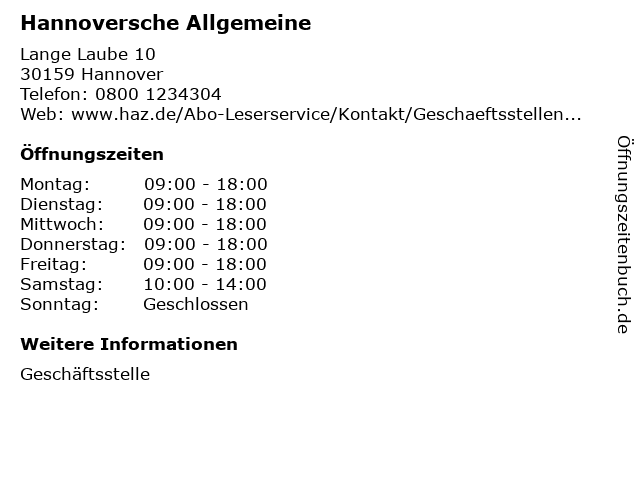 Hannoversche Allgemeine

Lange Laube 10
30159 Hannover
Telefon: 0800 1234304
Web: www.haz.de/Abo-Leserservice/Kontakt/Geschaeftsstellen...

Öffnungszeiten

| | |
|---|---|
| Montag: | 09:00 - 18:00 |
| Dienstag: | 09:00 - 18:00 |
| Mittwoch: | 09:00 - 18:00 |
| Donnerstag: | 09:00 - 18:00 |
| Freitag: | 09:00 - 18:00 |
| Samstag: | 10:00 - 14:00 |
| Sonntag: | Geschlossen |

Weitere Informationen

Geschäftsstelle

Öffnungszeitenbuch.de